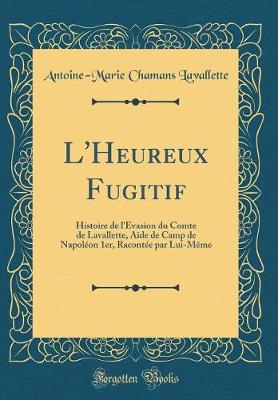 Antoine-Marie Chamans Lavallette

L'Heureux Fugitif

Histoire de l'Evasion du Comte de Lavallette, Aide de Camp de Napoléon 1er, Racontée par Lui-Même

Forgotten Books